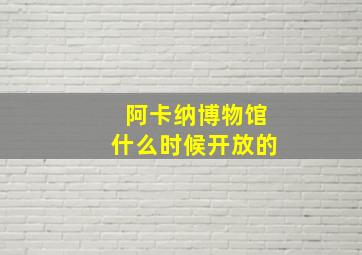 阿卡纳博物馆
什么时候开放的